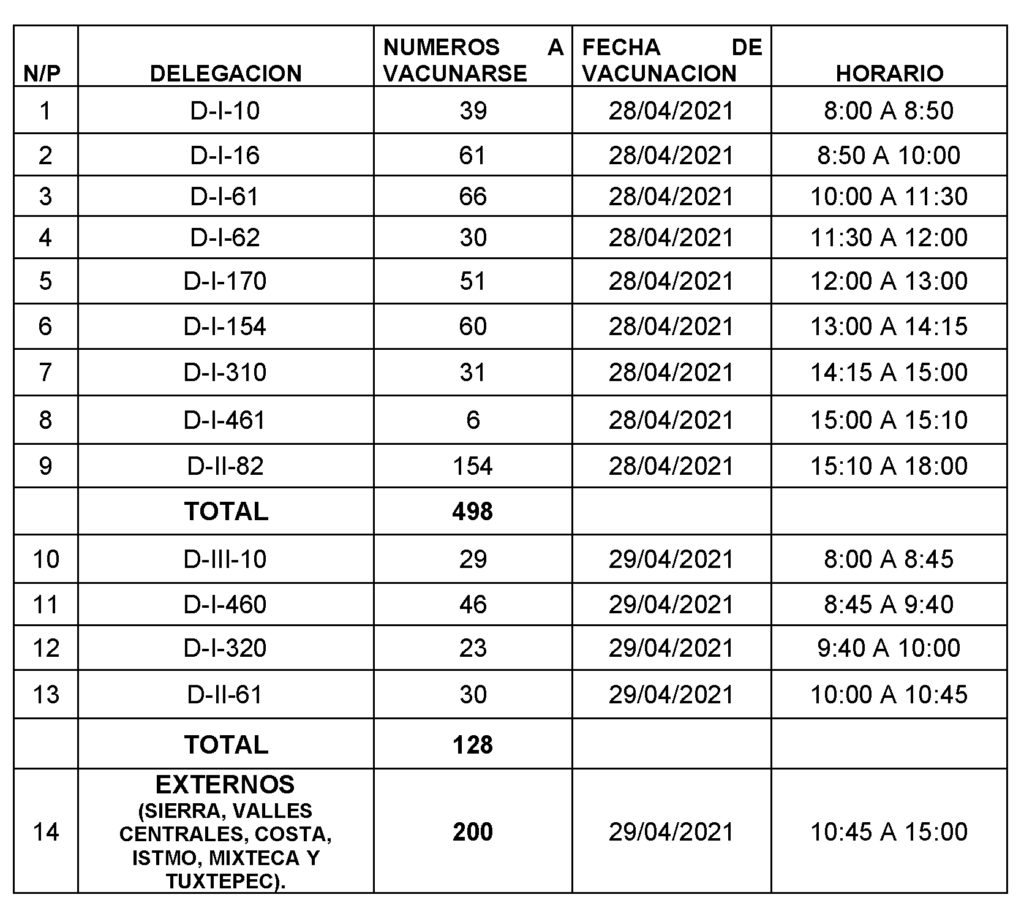 | N/P | DELEGACION | NUMEROS A VACUNARSE | FECHA DE VACUNACION | HORARIO |
|---|---|---|---|---|
| 1 | D-I-10 | 39 | 28/04/2021 | 8:00 A 8:50 |
| 2 | D-I-16 | 61 | 28/04/2021 | 8:50 A 10:00 |
| 3 | D-I-61 | 66 | 28/04/2021 | 10:00 A 11:30 |
| 4 | D-I-62 | 30 | 28/04/2021 | 11:30 A 12:00 |
| 5 | D-I-170 | 51 | 28/04/2021 | 12:00 A 13:00 |
| 6 | D-I-154 | 60 | 28/04/2021 | 13:00 A 14:15 |
| 7 | D-I-310 | 31 | 28/04/2021 | 14:15 A 15:00 |
| 8 | D-I-461 | 6 | 28/04/2021 | 15:00 A 15:10 |
| 9 | D-II-82 | 154 | 28/04/2021 | 15:10 A 18:00 |
| | TOTAL | 498 | | |
| 10 | D-III-10 | 29 | 29/04/2021 | 8:00 A 8:45 |
| 11 | D-I-460 | 46 | 29/04/2021 | 8:45 A 9:40 |
| 12 | D-I-320 | 23 | 29/04/2021 | 9:40 A 10:00 |
| 13 | D-II-61 | 30 | 29/04/2021 | 10:00 A 10:45 |
| | TOTAL | 128 | | |
| 14 | EXTERNOS (SIERRA, VALLES CENTRALES, COSTA, ISTMO, MIXTECA Y TUXTEPEC). | 200 | 29/04/2021 | 10:45 A 15:00 |